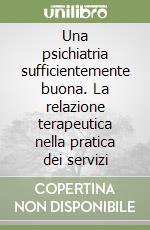 unilibro

Una psichiatria sufficientemente buona. La relazione terapeutica nella pratica dei servizi

COPERTINA NON DISPONIBILE